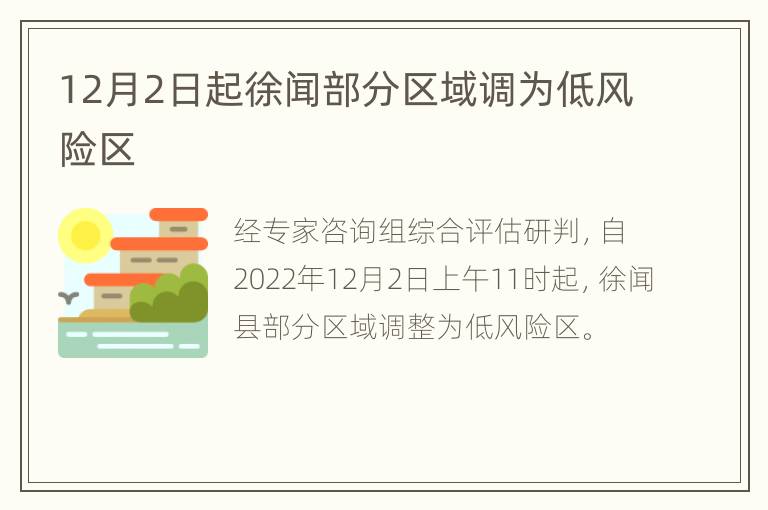 12月2日起徐闻部分区域调为低风险区

经专家咨询组综合评估研判，自2022年12月2日上午11时起，徐闻县部分区域调整为低风险区。